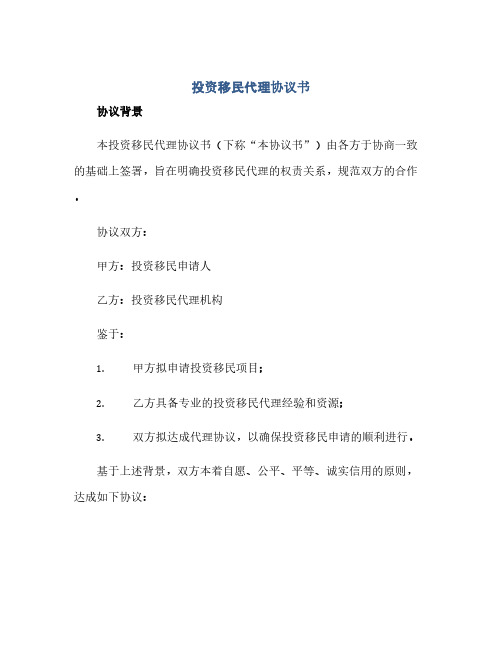 投资移民代理协议书

协议背景

本投资移民代理协议书（下称“本协议书”）由各方于协商一致的基础上签署，旨在明确投资移民代理的权责关系，规范双方的合作。

协议双方：

甲方：投资移民申请人

乙方：投资移民代理机构

鉴于：

1. 甲方拟申请投资移民项目；

2. 乙方具备专业的投资移民代理经验和资源；

3. 双方拟达成代理协议，以确保投资移民申请的顺利进行。

基于上述背景，双方本着自愿、公平、平等、诚实信用的原则，达成如下协议：